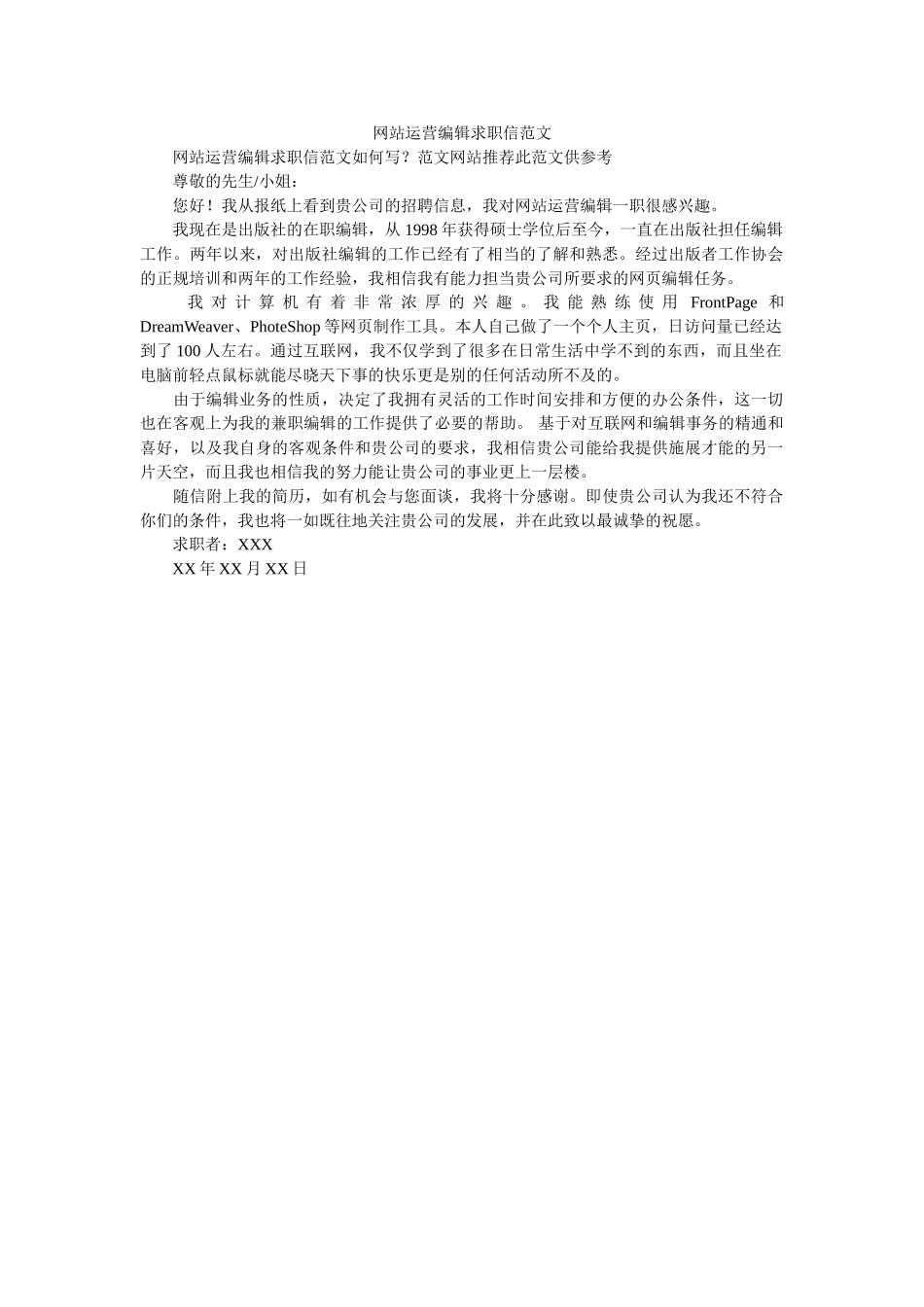 网站运营编辑求职信范文

网站运营编辑求职信范文如何写？范文网站推荐此范文供参考

尊敬的先生/小姐：

您好！我从报纸上看到贵公司的招聘信息，我对网站运营编辑一职很感兴趣。

我现在是出版社的在职编辑，从 1998 年获得硕士学位后至今，一直在出版社担任编辑工作。两年以来，对出版社编辑的工作已经有了相当的了解和熟悉。经过出版者工作协会的正规培训和两年的工作经验，我相信我有能力担当贵公司所要求的网页编辑任务。

我对计算机有着非常浓厚的兴趣。我能熟练使用 FrontPage 和 DreamWeaver、PhoteShop 等网页制作工具。本人自己做了一个个人主页，日访问量已经达到了 100 人左右。通过互联网，我不仅学到了很多在日常生活中学不到的东西，而且坐在电脑前轻点鼠标就能尽晓天下事的快乐更是别的任何活动所不及的。

由于编辑业务的性质，决定了我拥有灵活的工作时间安排和方便的办公条件，这一切也在客观上为我的兼职编辑的工作提供了必要的帮助。 基于对互联网和编辑事务的精通和喜好，以及我自身的客观条件和贵公司的要求，我相信贵公司能给我提供施展才能的另一片天空，而且我也相信我的努力能让贵公司的事业更上一层楼。

随信附上我的简历，如有机会与您面谈，我将十分感谢。即使贵公司认为我还不符合你们的条件，我也将一如既往地关注贵公司的发展，并在此致以最诚挚的祝愿。

求职者：XXX

XX 年 XX 月 XX 日